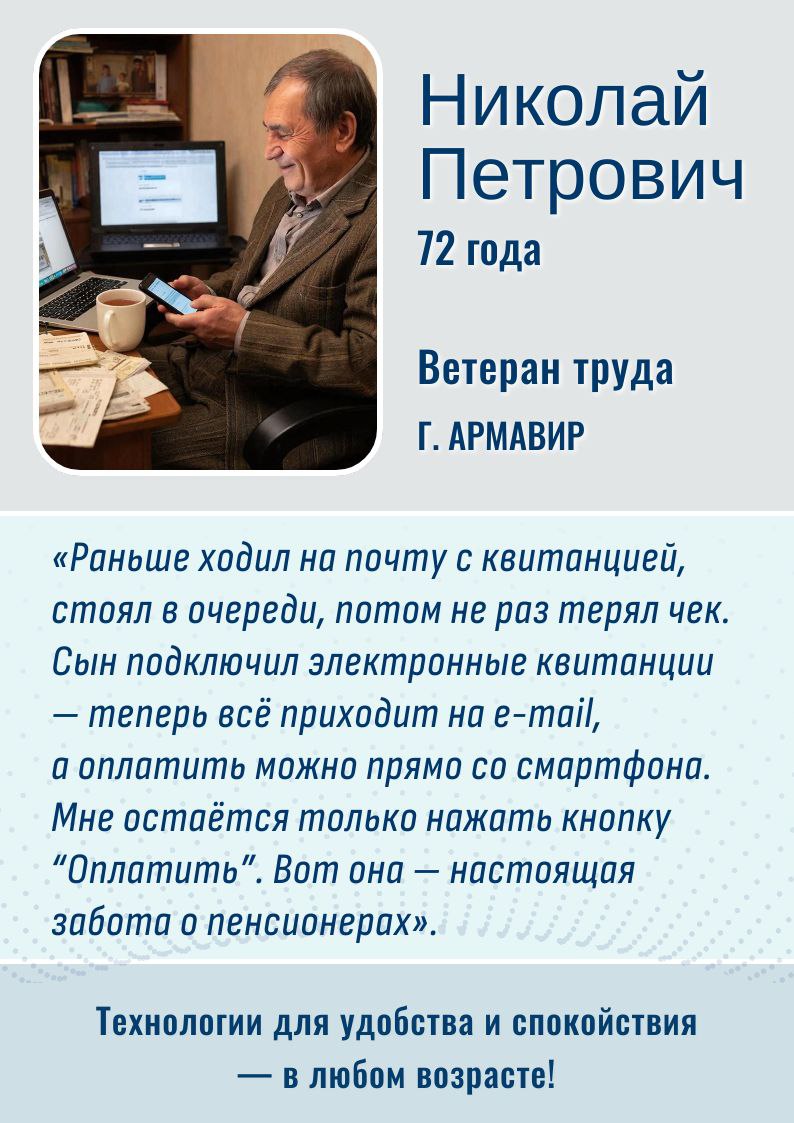 Николай Петрович
72 года

Ветеран труда
Г. АРМАВИР

«Раньше ходил на почту с квитанцией, стоял в очереди, потом не раз терял чек. Сын подключил электронные квитанции — теперь всё приходит на e-mail, а оплатить можно прямо со смартфона. Мне остаётся только нажать кнопку “Оплатить”. Вот она — настоящая забота о пенсионерах».

Технологии для удобства и спокойствия — в любом возрасте!